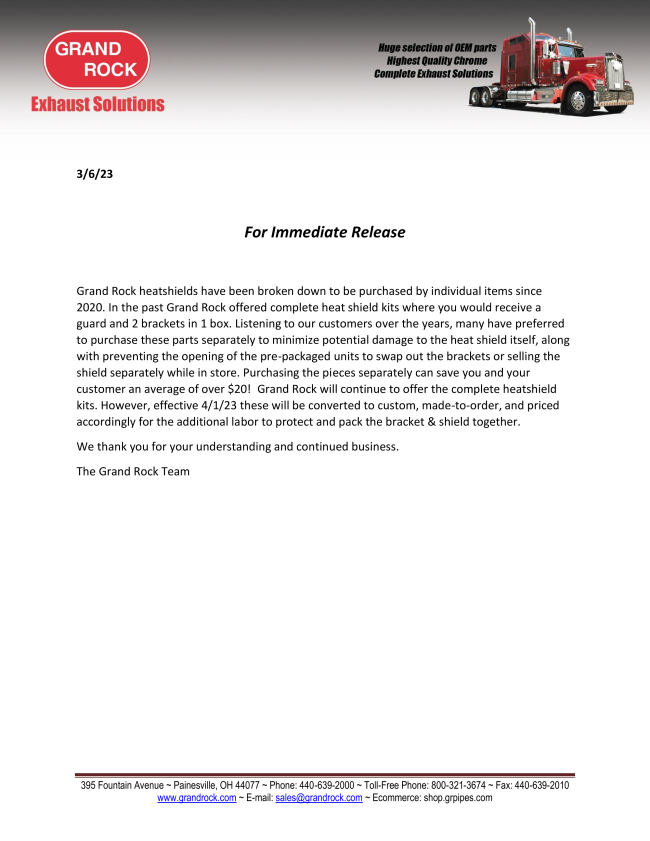 GRAND ROCK
Exhaust Solutions

Huge selection of OEM parts
Highest Quality Chrome
Complete Exhaust Solutions

3/6/23

For Immediate Release

Grand Rock heatshields have been broken down to be purchased by individual items since 2020. In the past Grand Rock offered complete heat shield kits where you would receive a guard and 2 brackets in 1 box. Listening to our customers over the years, many have preferred to purchase these parts separately to minimize potential damage to the heat shield itself, along with preventing the opening of the pre-packaged units to swap out the brackets or selling the shield separately while in store. Purchasing the pieces separately can save you and your customer an average of over $20! Grand Rock will continue to offer the complete heatshield kits. However, effective 4/1/23 these will be converted to custom, made-to-order, and priced accordingly for the additional labor to protect and pack the bracket & shield together.

We thank you for your understanding and continued business.

The Grand Rock Team

395 Fountain Avenue ~ Painesville, OH 44077 ~ Phone: 440-639-2000 ~ Toll-Free Phone: 800-321-3674 ~ Fax: 440-639-2010
www.grandrock.com ~ E-mail: sales@grandrock.com ~ Ecommerce: shop.grpipes.com